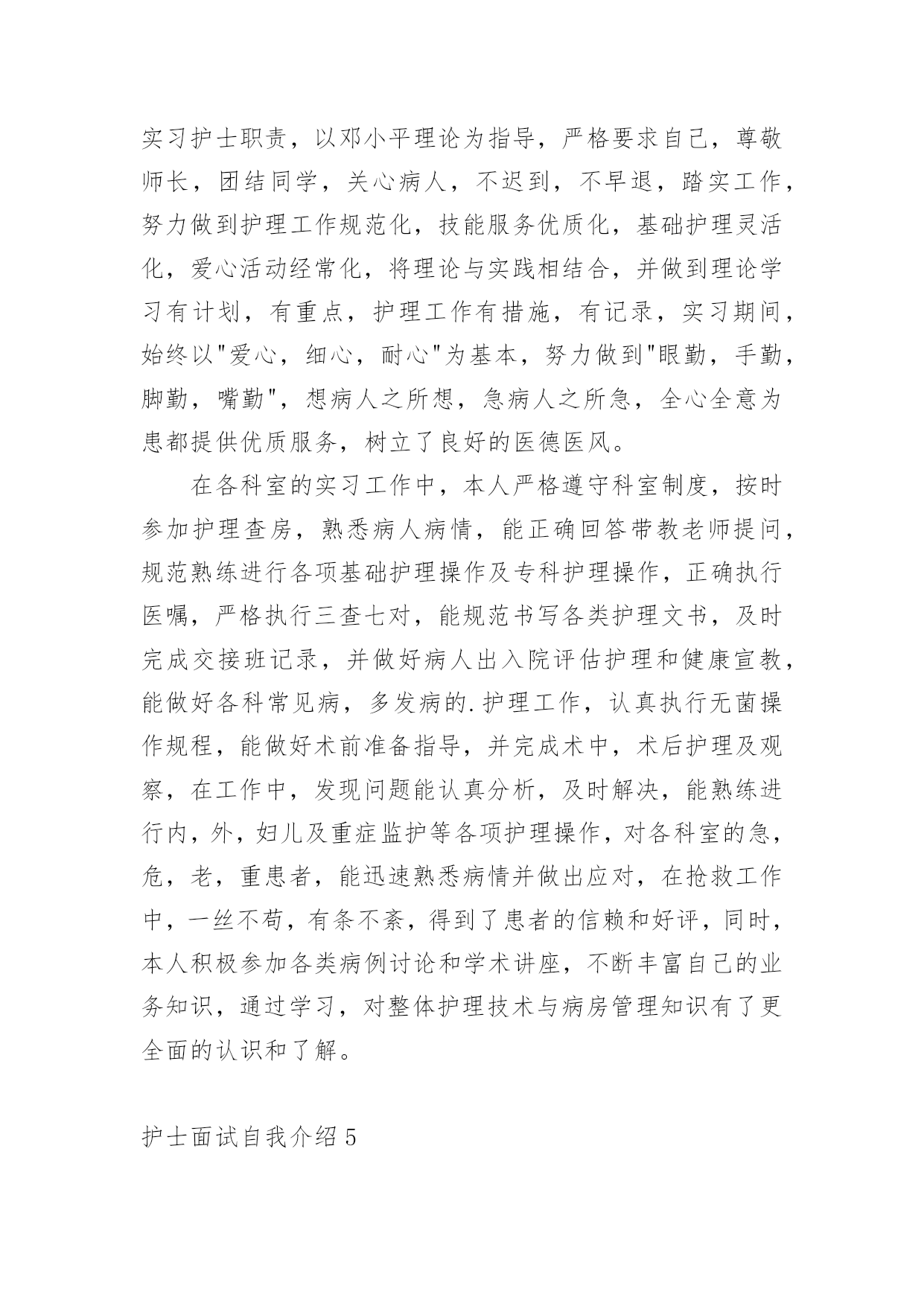 实习护士职责，以邓小平理论为指导，严格要求自己，尊敬师长，团结同学，关心病人，不迟到，不早退，踏实工作，努力做到护理工作规范化，技能服务优质化，基础护理灵活化，爱心活动经常化，将理论与实践相结合，并做到理论学习有计划，有重点，护理工作有措施，有记录，实习期间，始终以"爱心，细心，耐心"为基本，努力做到"眼勤，手勤，脚勤，嘴勤"，想病人之所想，急病人之所急，全心全意为患都提供优质服务，树立了良好的医德医风。

在各科室的实习工作中，本人严格遵守科室制度，按时参加护理查房，熟悉病人病情，能正确回答带教老师提问，规范熟练进行各项基础护理操作及专科护理操作，正确执行医嘱，严格执行三查七对，能规范书写各类护理文书，及时完成交接班记录，并做好病人出入院评估护理和健康宣教，能做好各科常见病，多发病的.护理工作，认真执行无菌操作规程，能做好术前准备指导，并完成术中，术后护理及观察，在工作中，发现问题能认真分析，及时解决，能熟练进行内，外，妇儿及重症监护等各项护理操作，对各科室的急，危，老，重患者，能迅速熟悉病情并做出应对，在抢救工作中，一丝不苟，有条不紊，得到了患者的信赖和好评，同时，本人积极参加各类病例讨论和学术讲座，不断丰富自己的业务知识，通过学习，对整体护理技术与病房管理知识有了更全面的认识和了解。

护士面试自我介绍5